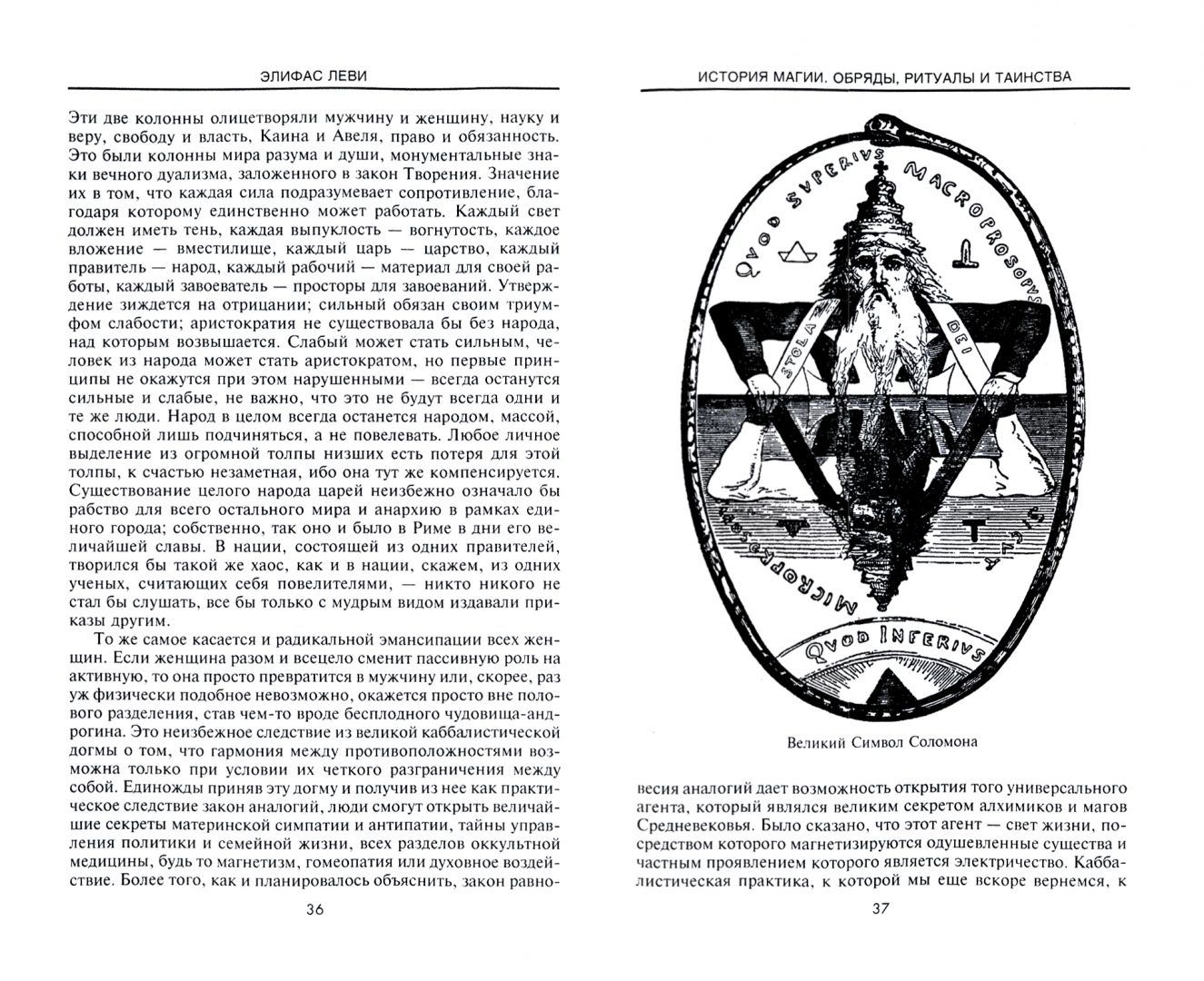 ЭЛИФАС ЛЕВИ

Эти две колонны олицетворяли мужчину и женщину, науку и веру, свободу и власть, Каина и Авеля, право и обязанность. Это были колонны мира разума и души, монументальные знаки вечного дуализма, заложенного в закон Творения. Значение их в том, что каждая сила подразумевает сопротивление, благодаря которому единственно может работать. Каждый свет должен иметь тень, каждая выпуклость — вогнутость, каждое вложение — вместилище, каждый царь — царство, каждый правитель — народ, каждый рабочий — материал для своей работы, каждый завоеватель — просторы для завоеваний. Утверждение зиждется на отрицании; сильный обязан своим триумфом слабости; аристократия не существовала бы без народа, над которым возвышается. Слабый может стать сильным, человек из народа может стать аристократом, но первые принципы не окажутся при этом нарушенными — всегда останутся сильные и слабые, не важно, что это не будут всегда одни и те же люди. Народ в целом всегда останется народом, массой, способной лишь подчиняться, а не повелевать. Любое личное выделение из огромной толпы низших есть потеря для этой толпы, к счастью незаметная, ибо она тут же компенсируется. Существование целого народа царей неизбежно означало бы рабство для всего остального мира и анархию в рамках единого города; собственно, так оно и было в Риме в дни его величайшей славы. В нации, состоящей из одних правителей, творился бы такой же хаос, как и в нации, скажем, из одних ученых, считающих себя повелителями, — никто никого не стал бы слушать, все бы только с мудрым видом издавали приказы другим.

То же самое касается и радикальной эмансипации всех женщин. Если женщина разом и всецело сменит пассивную роль на активную, то она просто превратится в мужчину или, скорее, раз уж физически подобное невозможно, окажется просто вне полового разделения, став чем-то вроде бесплодного чудовища-андрогина. Это неизбежное следствие из великой каббалистической догмы о том, что гармония между противоположностями возможна только при условии их четкого разграничения между собой. Единожды приняв эту догму и получив из нее как практическое следствие закон аналогий, люди смогут открыть величайшие секреты материнской симпатии и антипатии, тайны управления политики и семейной жизни, всех разделов оккультной медицины, будь то магнетизм, гомеопатия или духовное воздействие. Более того, как и планировалось объяснить, закон равно-

36

ИСТОРИЯ МАГИИ. ОБРЯДЫ, РИТУАЛЫ И ТАИНСТВА

QVOD SVPERIVS MACROPROSOPVS

STOLA DEI

MICROPROSOPVS

QVOD INFERIVS

Великий Символ Соломона

весия аналогий дает возможность открытия того универсального агента, который являлся великим секретом алхимиков и магов Средневековья. Было сказано, что этот агент — свет жизни, посредством которого магнетизируются одушевленные существа и частным проявлением которого является электричество. Каббалистическая практика, к которой мы еще вскоре вернемся, к

37